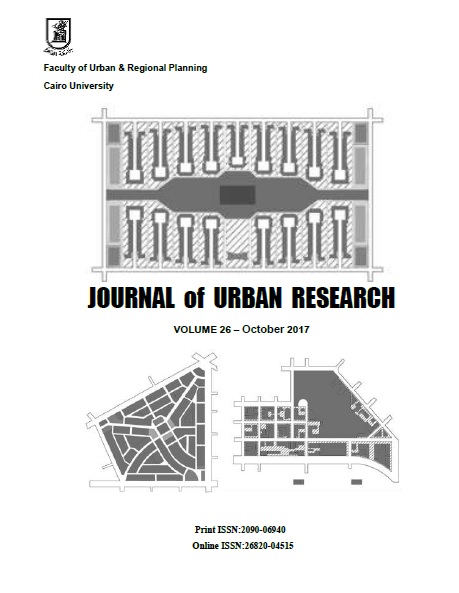 Faculty of Urban & Regional Planning

Cairo University

JOURNAL of URBAN RESEARCH

VOLUME 26 – October 2017

Print ISSN:2090-06940

Online ISSN:26820-04515